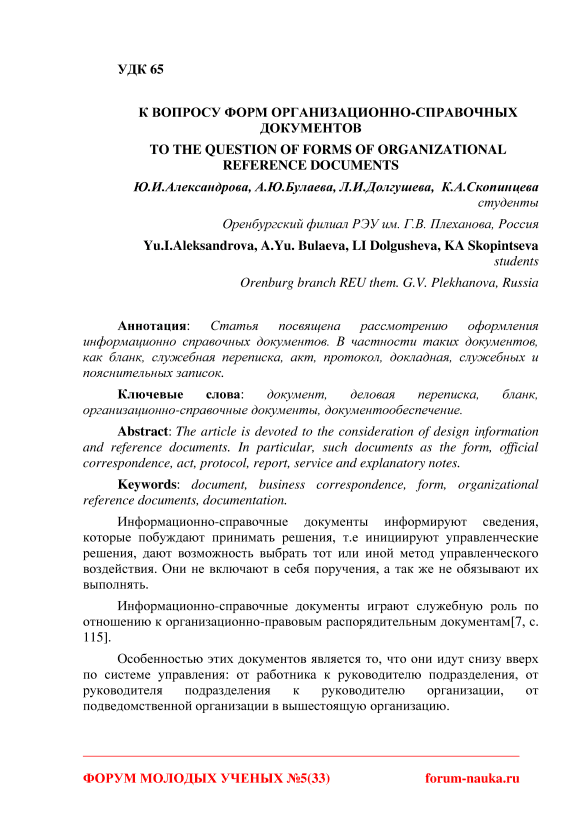 УДК 65

К ВОПРОСУ ФОРМ ОРГАНИЗАЦИОННО-СПРАВОЧНЫХ ДОКУМЕНТОВ

TO THE QUESTION OF FORMS OF ORGANIZATIONAL REFERENCE DOCUMENTS

Ю.И.Александрова, А.Ю.Булаева, Л.И.Долгушева, К.А.Скопинцева
студенты

Оренбургский филиал РЭУ им. Г.В. Плеханова, Россия

Yu.I.Aleksandrova, A.Yu. Bulaeva, LI Dolgusheva, KA Skopintseva
students

Orenburg branch REU them. G.V. Plekhanova, Russia

Аннотация: Статья посвящена рассмотрению оформления информационно справочных документов. В частности таких документов, как бланк, служебная переписка, акт, протокол, докладная, служебных и пояснительных записок.

Ключевые слова: документ, деловая переписка, бланк, организационно-справочные документы, документообеспечение.

Abstract: The article is devoted to the consideration of design information and reference documents. In particular, such documents as the form, official correspondence, act, protocol, report, service and explanatory notes.

Keywords: document, business correspondence, form, organizational reference documents, documentation.

Информационно-справочные документы информируют сведения, которые побуждают принимать решения, т.е инициируют управленческие решения, дают возможность выбрать тот или иной метод управленческого воздействия. Они не включают в себя поручения, а так же не обязывают их выполнять.

Информационно-справочные документы играют служебную роль по отношению к организационно-правовым распорядительным документам[7, с. 115].

Особенностью этих документов является то, что они идут снизу вверх по системе управления: от работника к руководителю подразделения, от руководителя подразделения к руководителю организации, от подведомственной организации в вышестоящую организацию.

ФОРУМ МОЛОДЫХ УЧЕНЫХ №5(33) forum-nauka.ru